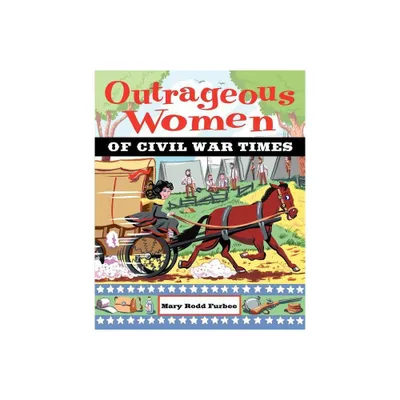 Outrageous Women

OF CIVIL WAR TIMES

Mary Rodd Furbee